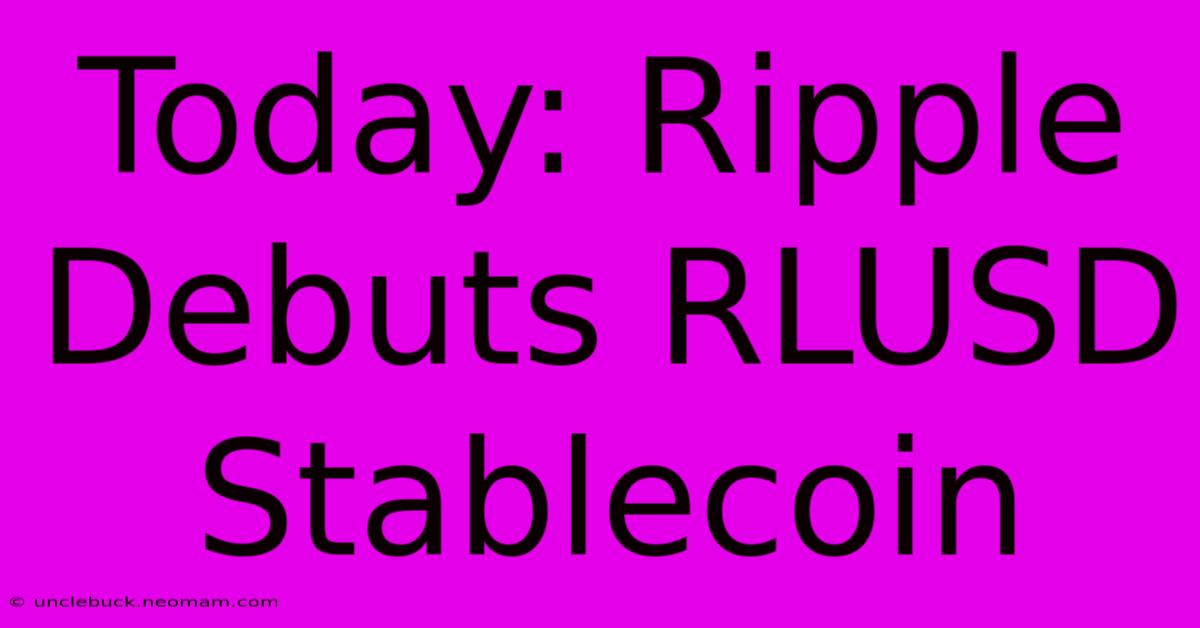 Today: Ripple Debuts RLUSD Stablecoin

© unclebuck.neomam.com